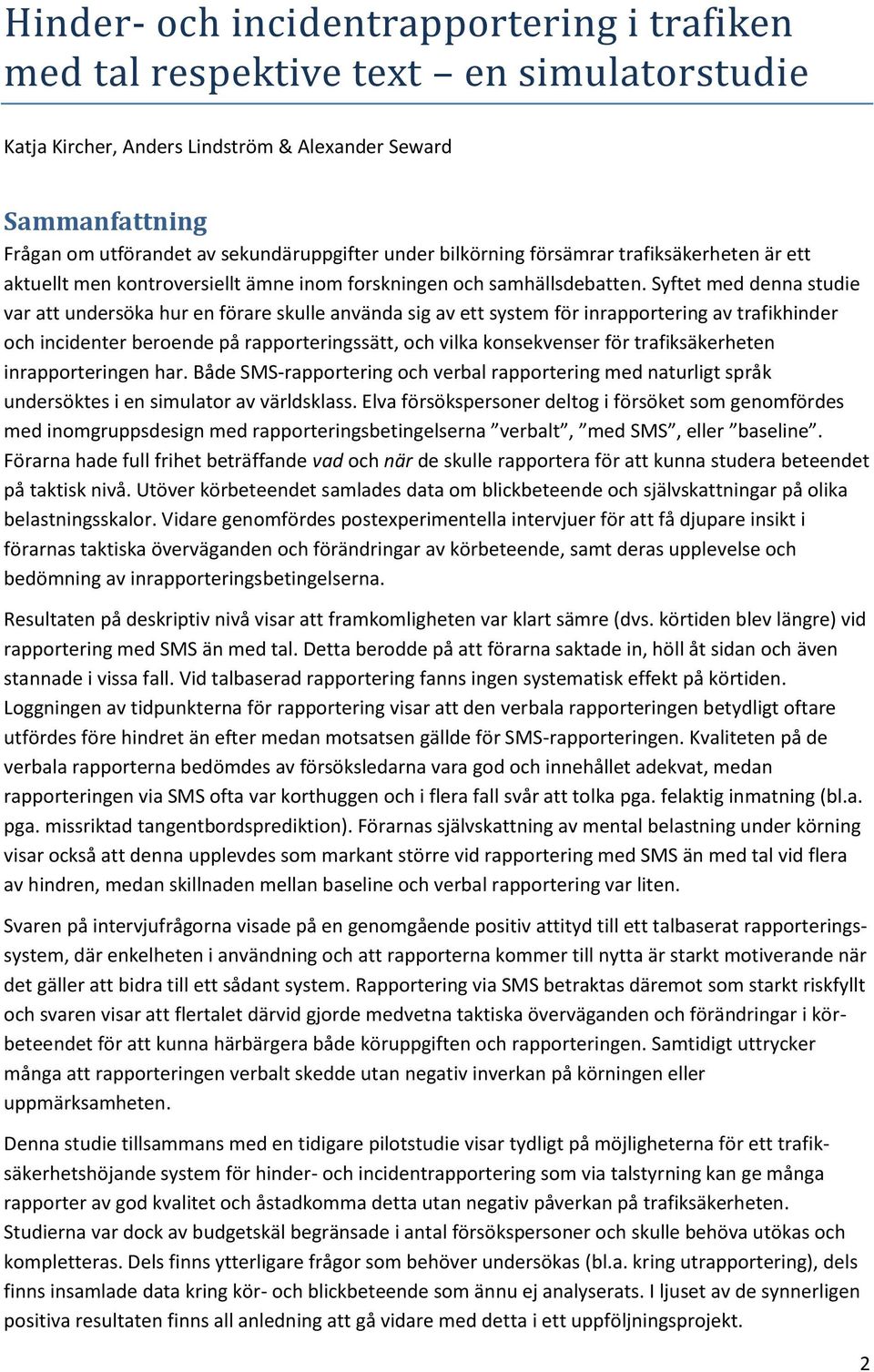 Hinder- och incidentrapportering i trafiken med tal respektive text – en simulatorstudie

Katja Kircher, Anders Lindström & Alexander Seward

Sammanfattning

Frågan om utförandet av sekundäruppgifter under bilkörning försämrar trafiksäkerheten är ett aktuellt men kontroversiellt ämne inom forskningen och samhällsdebatten. Syftet med denna studie var att undersöka hur en förare skulle använda sig av ett system för inrapportering av trafikhinder och incidenter beroende på rapporteringssätt, och vilka konsekvenser för trafiksäkerheten inrapporteringen har. Både SMS-rapportering och verbal rapportering med naturligt språk undersöktes i en simulator av världsklass. Elva försökspersoner deltog i försöket som genomfördes med inomgruppsdesign med rapporteringsbetingelserna ”verbalt”, ”med SMS”, eller ”baseline”. Förarna hade full frihet beträffande vad och när de skulle rapportera för att kunna studera beteendet på taktisk nivå. Utöver körbeteendet samlades data om blickbeteende och självskattningar på olika belastningsskalor. Vidare genomfördes postexperimentella intervjuer för att få djupare insikt i förarnas taktiska överväganden och förändringar av körbeteende, samt deras upplevelse och bedömning av inrapporteringsbetingelserna.

Resultaten på deskriptiv nivå visar att framkomligheten var klart sämre (dvs. körtiden blev längre) vid rapportering med SMS än med tal. Detta berodde på att förarna saktade in, höll åt sidan och även stannade i vissa fall. Vid talbaserad rapportering fanns ingen systematisk effekt på körtiden. Loggningen av tidpunkterna för rapportering visar att den verbala rapporteringen betydligt oftare utfördes före hindret än efter medan motsatsen gällde för SMS-rapporteringen. Kvaliteten på de verbala rapporterna bedömdes av försöksledarna vara god och innehållet adekvat, medan rapporteringen via SMS ofta var korthuggen och i flera fall svår att tolka pga. felaktig inmatning (bl.a. pga. missriktad tangentbordsprediktion). Förarnas självskattning av mental belastning under körning visar också att denna upplevdes som markant större vid rapportering med SMS än med tal vid flera av hindren, medan skillnaden mellan baseline och verbal rapportering var liten.

Svaren på intervjufrågorna visade på en genomgående positiv attityd till ett talbaserat rapporteringssystem, där enkelheten i användning och att rapporterna kommer till nytta är starkt motiverande när det gäller att bidra till ett sådant system. Rapportering via SMS betraktas däremot som starkt riskfyllt och svaren visar att flertalet därvid gjorde medvetna taktiska överväganden och förändringar i körbeteendet för att kunna härbärgera både köruppgiften och rapporteringen. Samtidigt uttrycker många att rapporteringen verbalt skedde utan negativ inverkan på körningen eller uppmärksamheten.

Denna studie tillsammans med en tidigare pilotstudie visar tydligt på möjligheterna för ett trafiksäkerhetshöjande system för hinder- och incidentrapportering som via talstyrning kan ge många rapporter av god kvalitet och åstadkomma detta utan negativ påverkan på trafiksäkerheten. Studierna var dock av budgetskäl begränsade i antal försökspersoner och skulle behöva utökas och kompletteras. Dels finns ytterligare frågor som behöver undersökas (bl.a. kring utrapportering), dels finns insamlade data kring kör- och blickbeteende som ännu ej analyserats. I ljuset av de synnerligen positiva resultaten finns all anledning att gå vidare med detta i ett uppföljningsprojekt.

2